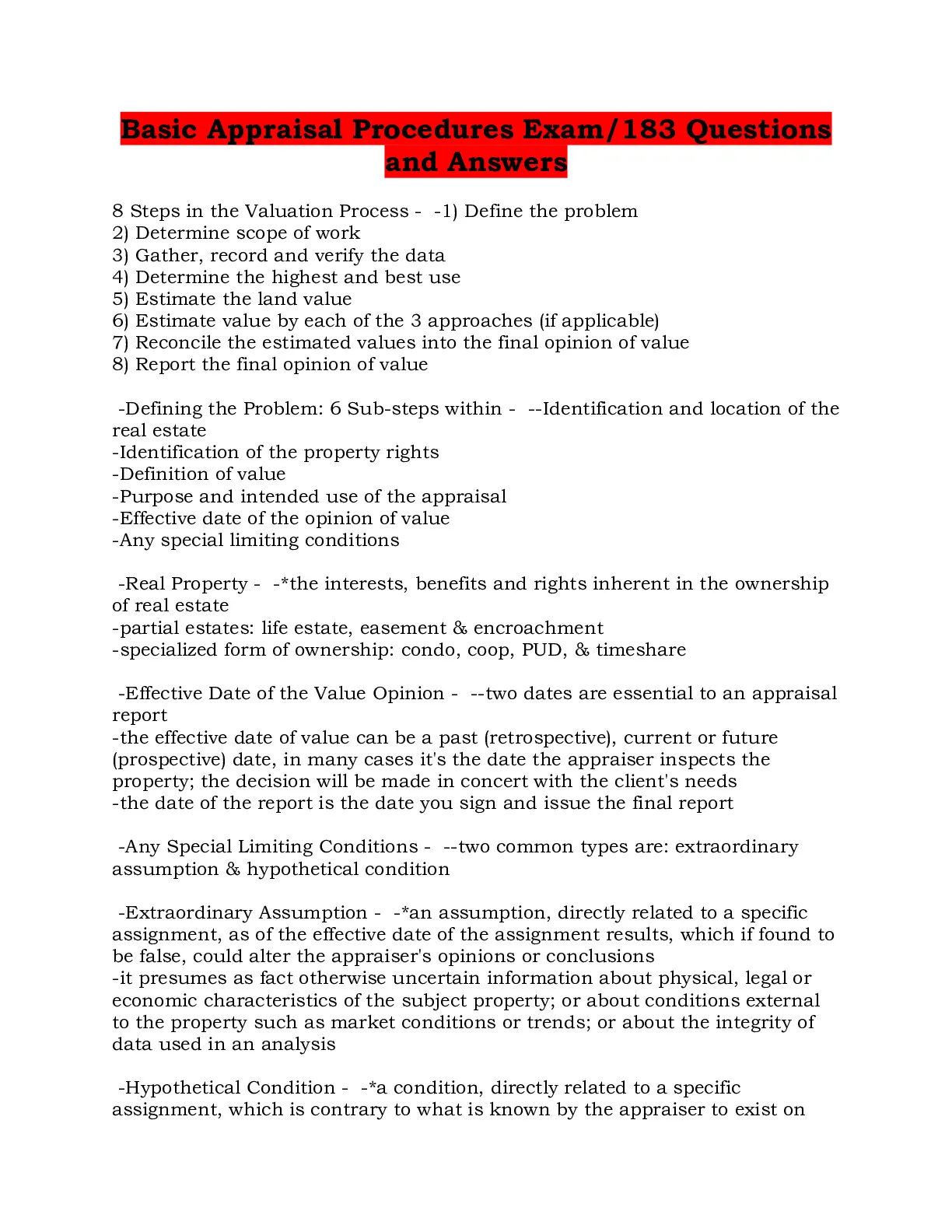 Basic Appraisal Procedures Exam/183 Questions and Answers

8 Steps in the Valuation Process - -1) Define the problem
2) Determine scope of work
3) Gather, record and verify the data
4) Determine the highest and best use
5) Estimate the land value
6) Estimate value by each of the 3 approaches (if applicable)
7) Reconcile the estimated values into the final opinion of value
8) Report the final opinion of value

-Defining the Problem: 6 Sub-steps within - --Identification and location of the real estate
-Identification of the property rights
-Definition of value
-Purpose and intended use of the appraisal
-Effective date of the opinion of value
-Any special limiting conditions

-Real Property - -*the interests, benefits and rights inherent in the ownership of real estate
-partial estates: life estate, easement & encroachment
-specialized form of ownership: condo, coop, PUD, & timeshare

-Effective Date of the Value Opinion - --two dates are essential to an appraisal report
-the effective date of value can be a past (retrospective), current or future (prospective) date, in many cases it's the date the appraiser inspects the property; the decision will be made in concert with the client's needs
-the date of the report is the date you sign and issue the final report

-Any Special Limiting Conditions - --two common types are: extraordinary assumption & hypothetical condition

-Extraordinary Assumption - -*an assumption, directly related to a specific assignment, as of the effective date of the assignment results, which if found to be false, could alter the appraiser's opinions or conclusions
-it presumes as fact otherwise uncertain information about physical, legal or economic characteristics of the subject property; or about conditions external to the property such as market conditions or trends; or about the integrity of data used in an analysis

-Hypothetical Condition - -*a condition, directly related to a specific assignment, which is contrary to what is known by the appraiser to exist on